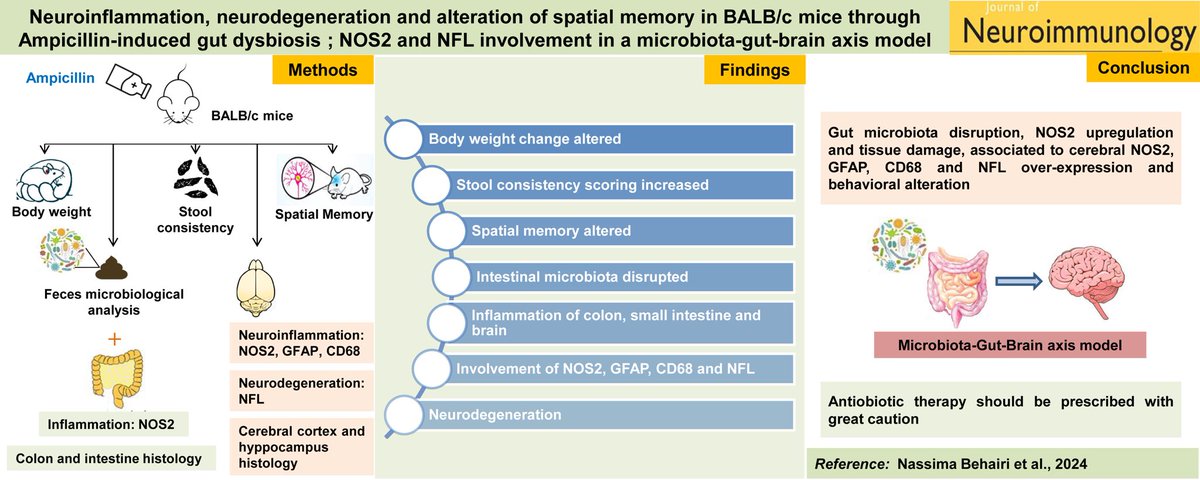 Neuroinflammation, neurodegeneration and alteration of spatial memory in BALB/c mice through Ampicillin-induced gut dysbiosis ; NOS2 and NFL involvement in a microbiota-gut-brain axis model

Journal of
Neuroimmunology

Methods

Ampicillin

BALB/c mice

Body weight

Stool consistency

Spatial Memory

Feces microbiological analysis

+

Inflammation: NOS2

Colon and intestine histology

Neuroinflammation: NOS2, GFAP, CD68

Neurodegeneration: NFL

Cerebral cortex and hyppocampus histology

Findings

Body weight change altered

Stool consistency scoring increased

Spatial memory altered

Intestinal microbiota disrupted

Inflammation of colon, small intestine and brain

Involvement of NOS2, GFAP, CD68 and NFL

Neurodegeneration

Conclusion

Gut microbiota disruption, NOS2 upregulation and tissue damage, associated to cerebral NOS2, GFAP, CD68 and NFL over-expression and behavioral alteration

Microbiota-Gut-Brain axis model

Antiobiotic therapy should be prescribed with great caution

Reference: Nassima Behairi et al., 2024